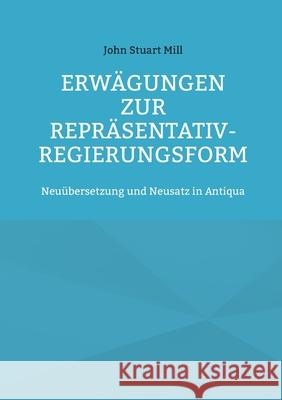 John Stuart Mill

ERWÄGUNGEN ZUR REPRÄSENTATIV-REGIERUNGSFORM

Neuübersetzung und Neusatz in Antiqua

Kraina Książek